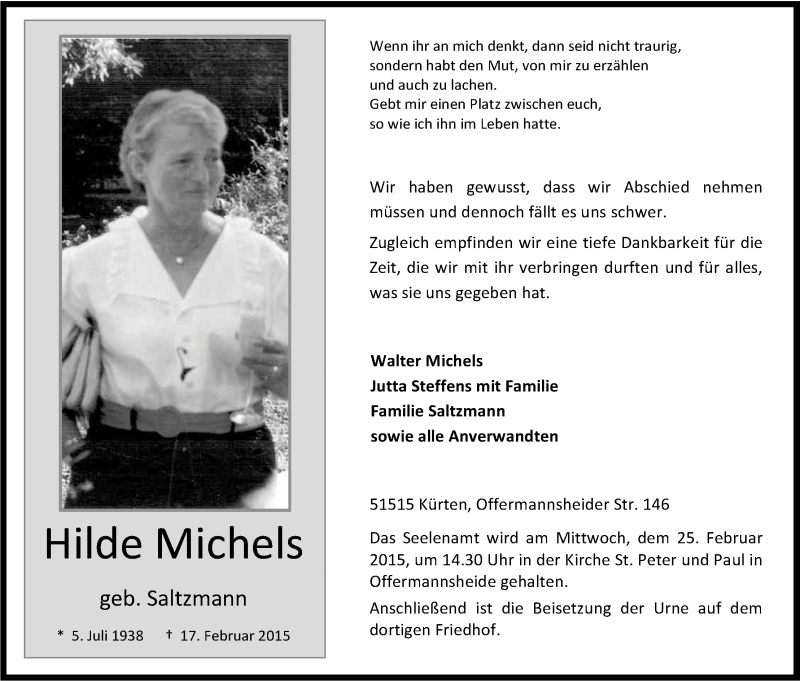 Hilde Michels

geb. Saltzmann

* 5. Juli 1938 † 17. Februar 2015

Wenn ihr an mich denkt, dann seid nicht traurig,
sondern habt den Mut, von mir zu erzählen
und auch zu lachen.
Gebt mir einen Platz zwischen euch,
so wie ich ihn im Leben hatte.

Wir haben gewusst, dass wir Abschied nehmen müssen und dennoch fällt es uns schwer.

Zugleich empfinden wir eine tiefe Dankbarkeit für die Zeit, die wir mit ihr verbringen durften und für alles, was sie uns gegeben hat.

Walter Michels
Jutta Steffens mit Familie
Familie Saltzmann
sowie alle Anverwandten

51515 Kürten, Offermannsheider Str. 146

Das Seelenamt wird am Mittwoch, dem 25. Februar 2015, um 14.30 Uhr in der Kirche St. Peter und Paul in Offermannsheide gehalten.

Anschließend ist die Beisetzung der Urne auf dem dortigen Friedhof.